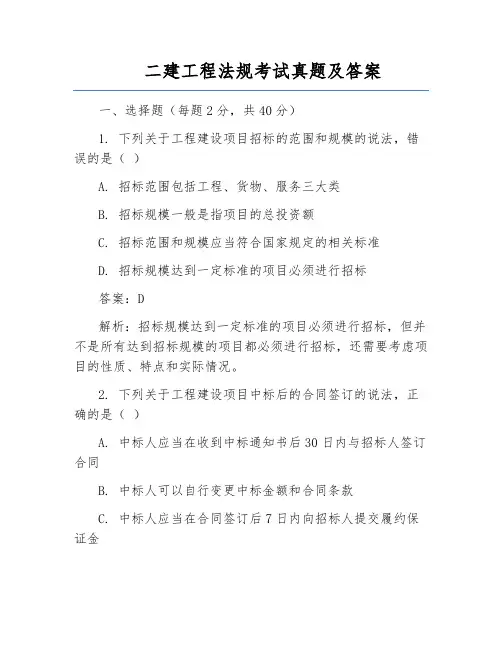 二建工程法规考试真题及答案

一、选择题（每题2分，共40分）

1. 下列关于工程建设项目招标的范围和规模的说法，错误的是（ ）

A. 招标范围包括工程、货物、服务三大类

B. 招标规模一般是指项目的总投资额

C. 招标范围和规模应当符合国家规定的相关标准

D. 招标规模达到一定标准的项目必须进行招标

答案：D

解析：招标规模达到一定标准的项目必须进行招标，但并不是所有达到招标规模的项目都必须进行招标，还需要考虑项目的性质、特点和实际情况。

2. 下列关于工程建设项目中标后的合同签订的说法，正确的是（ ）

A. 中标人应当在收到中标通知书后30日内与招标人签订合同

B. 中标人可以自行变更中标金额和合同条款

C. 中标人应当在合同签订后7日内向招标人提交履约保证金